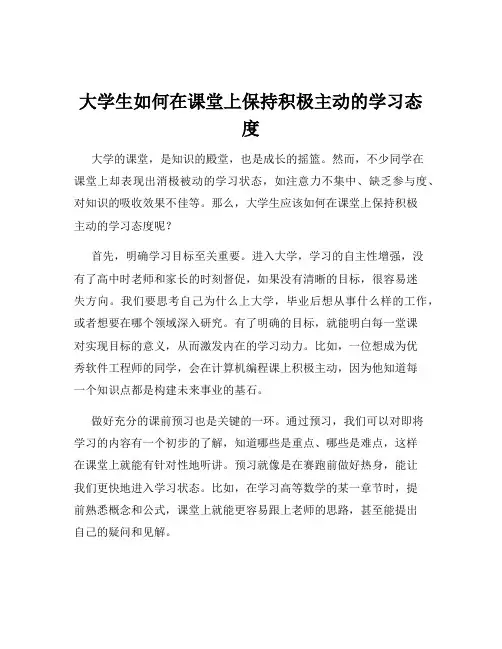 大学生如何在课堂上保持积极主动的学习态度

大学的课堂，是知识的殿堂，也是成长的摇篮。然而，不少同学在课堂上却表现出消极被动的学习状态，如注意力不集中、缺乏参与度、对知识的吸收效果不佳等。那么，大学生应该如何在课堂上保持积极主动的学习态度呢？

首先，明确学习目标至关重要。进入大学，学习的自主性增强，没有了高中时老师和家长的时刻督促，如果没有清晰的目标，很容易迷失方向。我们要思考自己为什么上大学，毕业后想从事什么样的工作，或者想要在哪个领域深入研究。有了明确的目标，就能明白每一堂课对实现目标的意义，从而激发内在的学习动力。比如，一位想成为优秀软件工程师的同学，会在计算机编程课上积极主动，因为他知道每一个知识点都是构建未来事业的基石。

做好充分的课前预习也是关键的一环。通过预习，我们可以对即将学习的内容有一个初步的了解，知道哪些是重点、哪些是难点，这样在课堂上就能有针对性地听讲。预习就像是在赛跑前做好热身，能让我们更快地进入学习状态。比如，在学习高等数学的某一章节时，提前熟悉概念和公式，课堂上就能更容易跟上老师的思路，甚至能提出自己的疑问和见解。